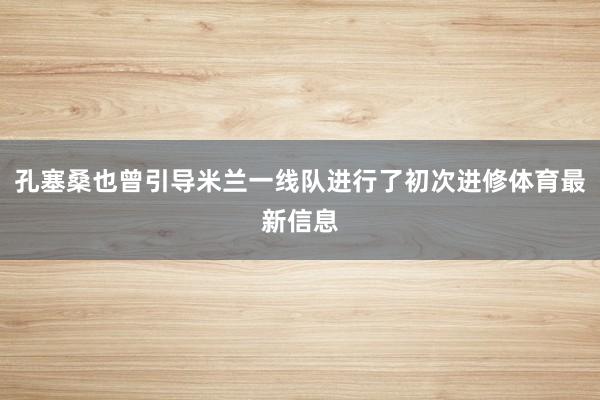 孔塞桑也曾引导米兰一线队进行了初次进修体育最新信息